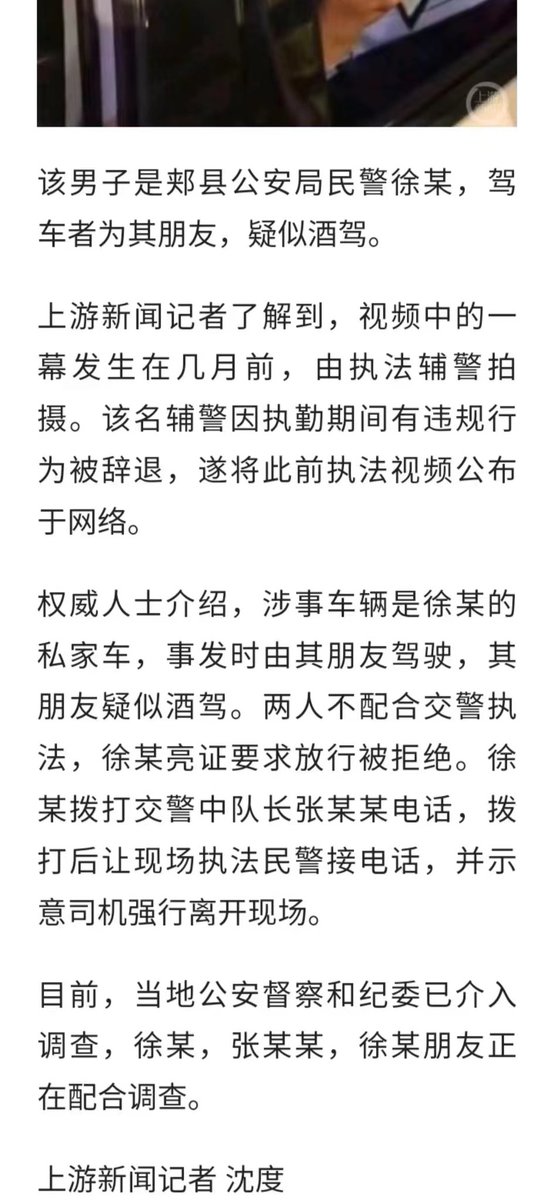 该男子是郏县公安局民警徐某，驾车者为其朋友，疑似酒驾。

上游新闻记者了解到，视频中的一幕发生在几月前，由执法辅警拍摄。该名辅警因执勤期间有违规行为被辞退，遂将此前执法视频公布于网络。

权威人士介绍，涉事车辆是徐某的私家车，事发时由其朋友驾驶，其朋友疑似酒驾。两人不配合交警执法，徐某亮证要求放行被拒绝。徐某拨打交警中队长张某某电话，拨打后让现场执法民警接电话，并示意司机强行离开现场。

目前，当地公安督察和纪委已介入调查，徐某，张某某，徐某朋友正在配合调查。

上游新闻记者 沈度